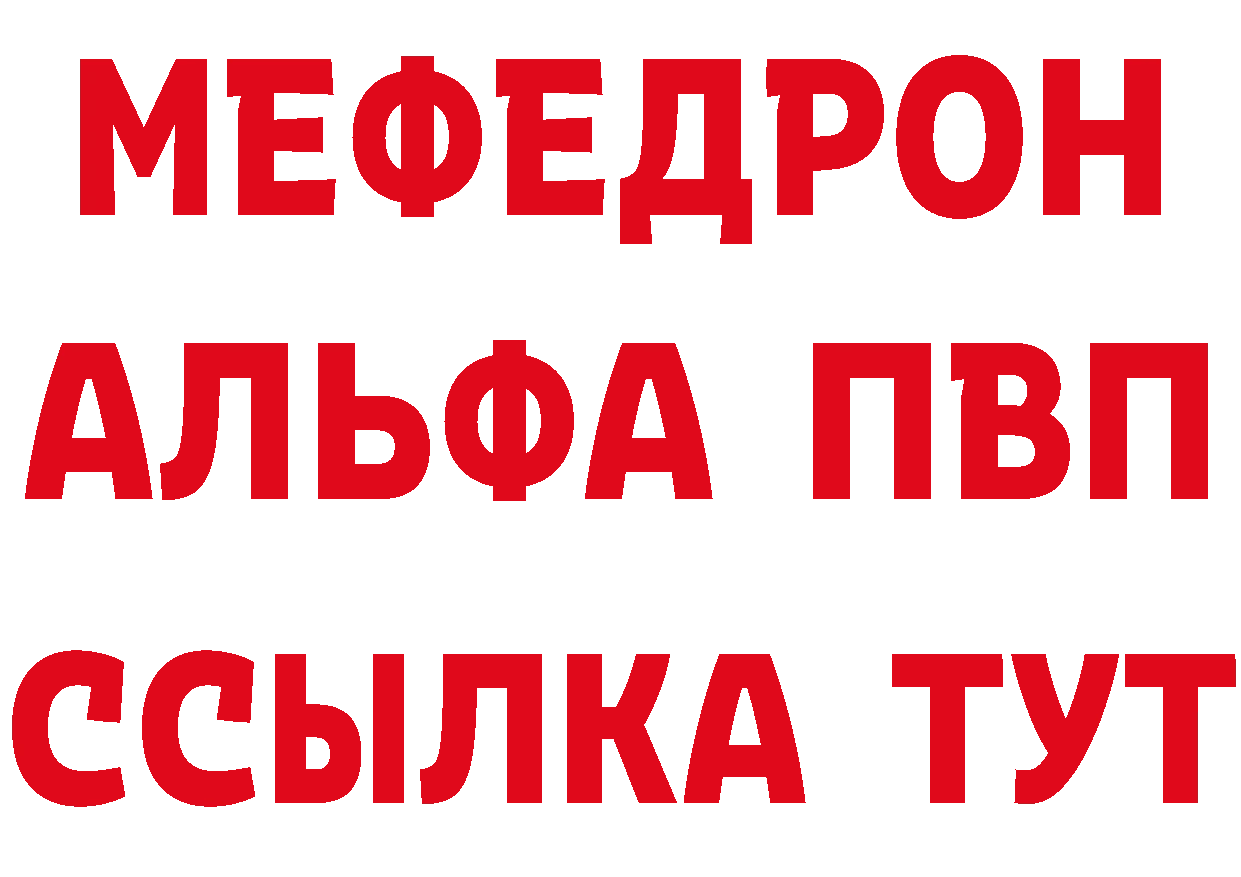 МЕФЕДРОН
АЛЬФА ПВП
ССЫЛКА ТУТ